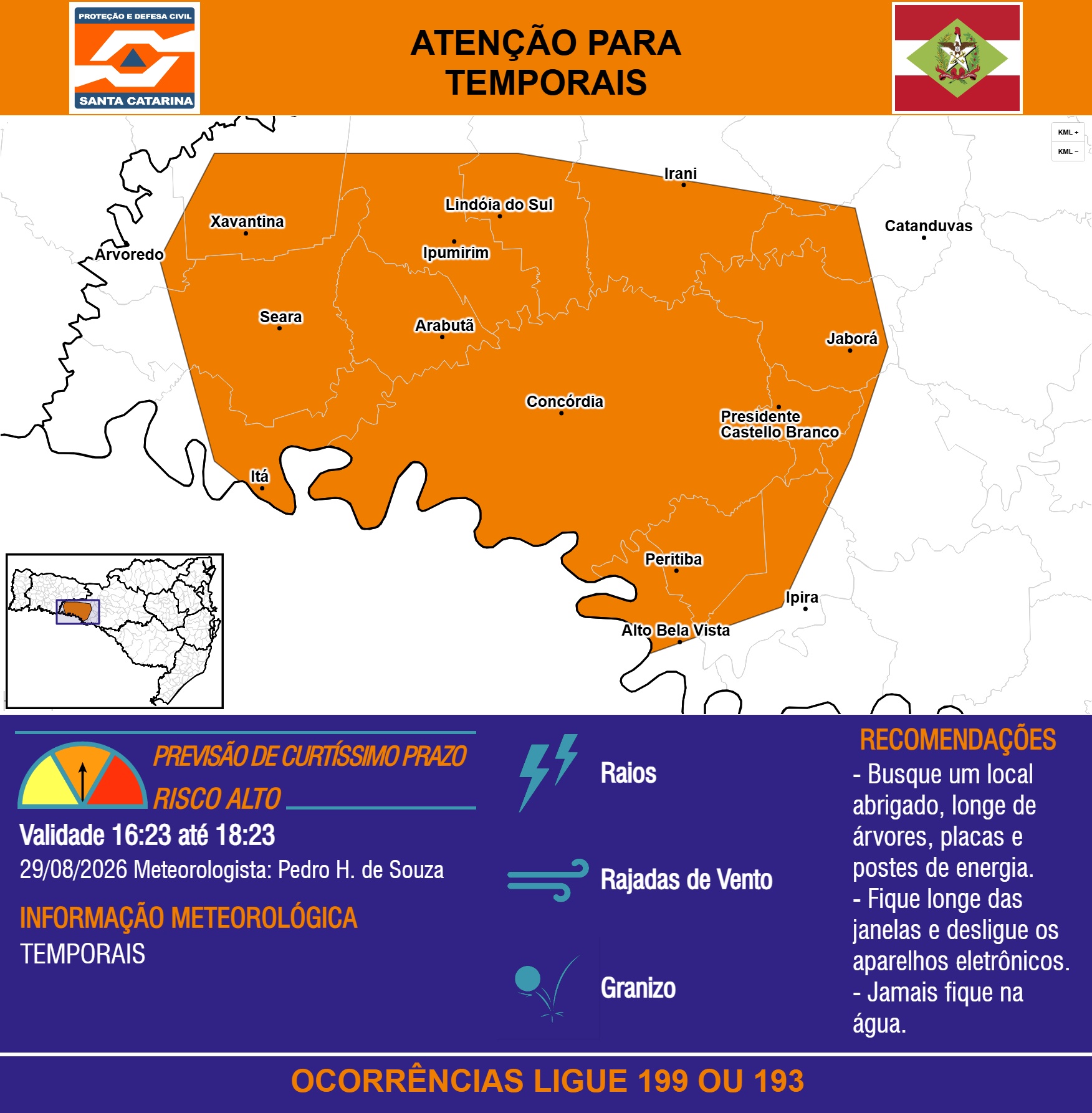 PROTEÇÃO E DEFESA CIVIL
SANTA CATARINA

ATENÇÃO PARA TEMPORAIS

KML +
KML −

Irani
Lindóia do Sul
Xavantina
Catanduvas
Arvoredo
Ipumirim
Seara
Arabutã
Jaborá
Concórdia
Presidente Castello Branco
Itá
Peritiba
Ipira
Alto Bela Vista

PREVISÃO DE CURTÍSSIMO PRAZO
RISCO ALTO
Validade 16:23 até 18:23
29/08/2026 Meteorologista: Pedro H. de Souza

INFORMAÇÃO METEOROLÓGICA
TEMPORAIS

Raios
Rajadas de Vento
Granizo

RECOMENDAÇÕES
- Busque um local abrigado, longe de árvores, placas e postes de energia.
- Fique longe das janelas e desligue os aparelhos eletrônicos.
- Jamais fique na água.

OCORRÊNCIAS LIGUE 199 OU 193